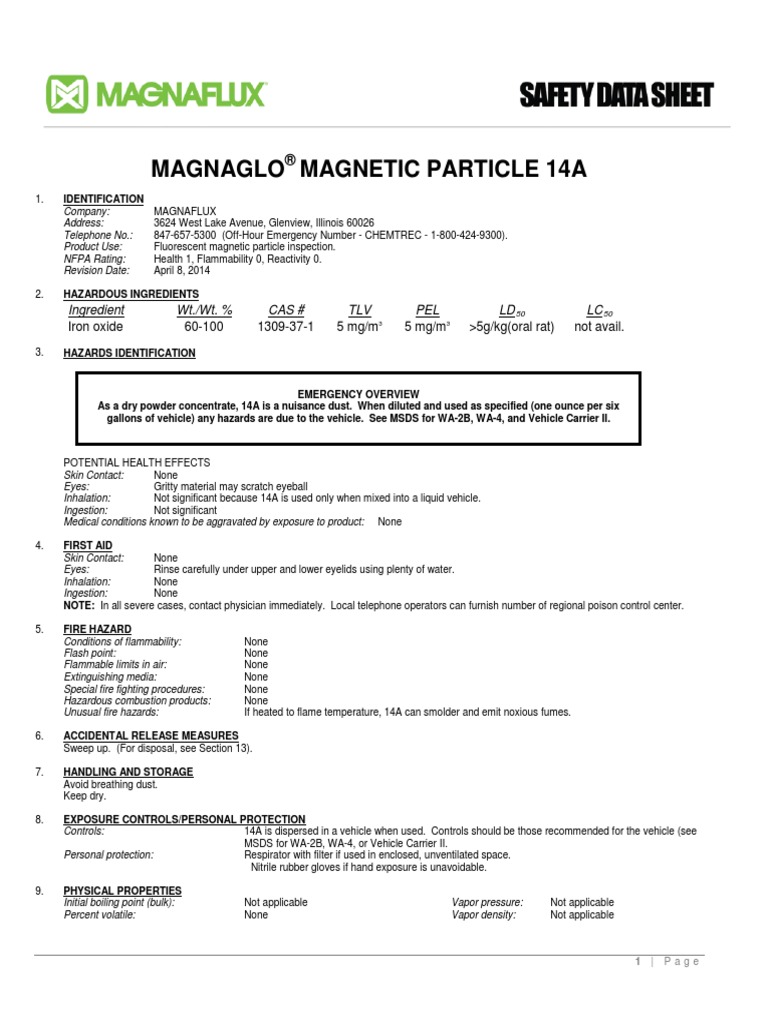 MAGNAFLUX

SAFETY DATA SHEET

MAGNAGLO® MAGNETIC PARTICLE 14A

1. IDENTIFICATION
Company: MAGNAFLUX
Address: 3624 West Lake Avenue, Glenview, Illinois 60026
Telephone No.: 847-657-5300 (Off-Hour Emergency Number - CHEMTREC - 1-800-424-9300).
Product Use: Fluorescent magnetic particle inspection.
NFPA Rating: Health 1, Flammability 0, Reactivity 0.
Revision Date: April 8, 2014

2. HAZARDOUS INGREDIENTS

| Ingredient | Wt./Wt. % | CAS # | TLV | PEL | $LD_{50}$ | $LC_{50}$ |
|---|---|---|---|---|---|---|
| Iron oxide | 60-100 | 1309-37-1 | 5 mg/m³ | 5 mg/m³ | >5g/kg(oral rat) | not avail. |

3. HAZARDS IDENTIFICATION

EMERGENCY OVERVIEW
As a dry powder concentrate, 14A is a nuisance dust. When diluted and used as specified (one ounce per six gallons of vehicle) any hazards are due to the vehicle. See MSDS for WA-2B, WA-4, and Vehicle Carrier II.

POTENTIAL HEALTH EFFECTS
Skin Contact: None
Eyes: Gritty material may scratch eyeball
Inhalation: Not significant because 14A is used only when mixed into a liquid vehicle.
Ingestion: Not significant
Medical conditions known to be aggravated by exposure to product: None

4. FIRST AID
Skin Contact: None
Eyes: Rinse carefully under upper and lower eyelids using plenty of water.
Inhalation: None
Ingestion: None
NOTE: In all severe cases, contact physician immediately. Local telephone operators can furnish number of regional poison control center.

5. FIRE HAZARD
Conditions of flammability: None
Flash point: None
Flammable limits in air: None
Extinguishing media: None
Special fire fighting procedures: None
Hazardous combustion products: None
Unusual fire hazards: If heated to flame temperature, 14A can smolder and emit noxious fumes.

6. ACCIDENTAL RELEASE MEASURES
Sweep up. (For disposal, see Section 13).

7. HANDLING AND STORAGE
Avoid breathing dust.
Keep dry.

8. EXPOSURE CONTROLS/PERSONAL PROTECTION
Controls: 14A is dispersed in a vehicle when used. Controls should be those recommended for the vehicle (see MSDS for WA-2B, WA-4, or Vehicle Carrier II.
Personal protection: Respirator with filter if used in enclosed, unventilated space.
Nitrile rubber gloves if hand exposure is unavoidable.

9. PHYSICAL PROPERTIES
Initial boiling point (bulk): Not applicable
Percent volatile: None
Vapor pressure: Not applicable
Vapor density: Not applicable

1 | Page